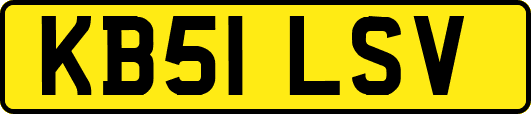 KB51 LSV